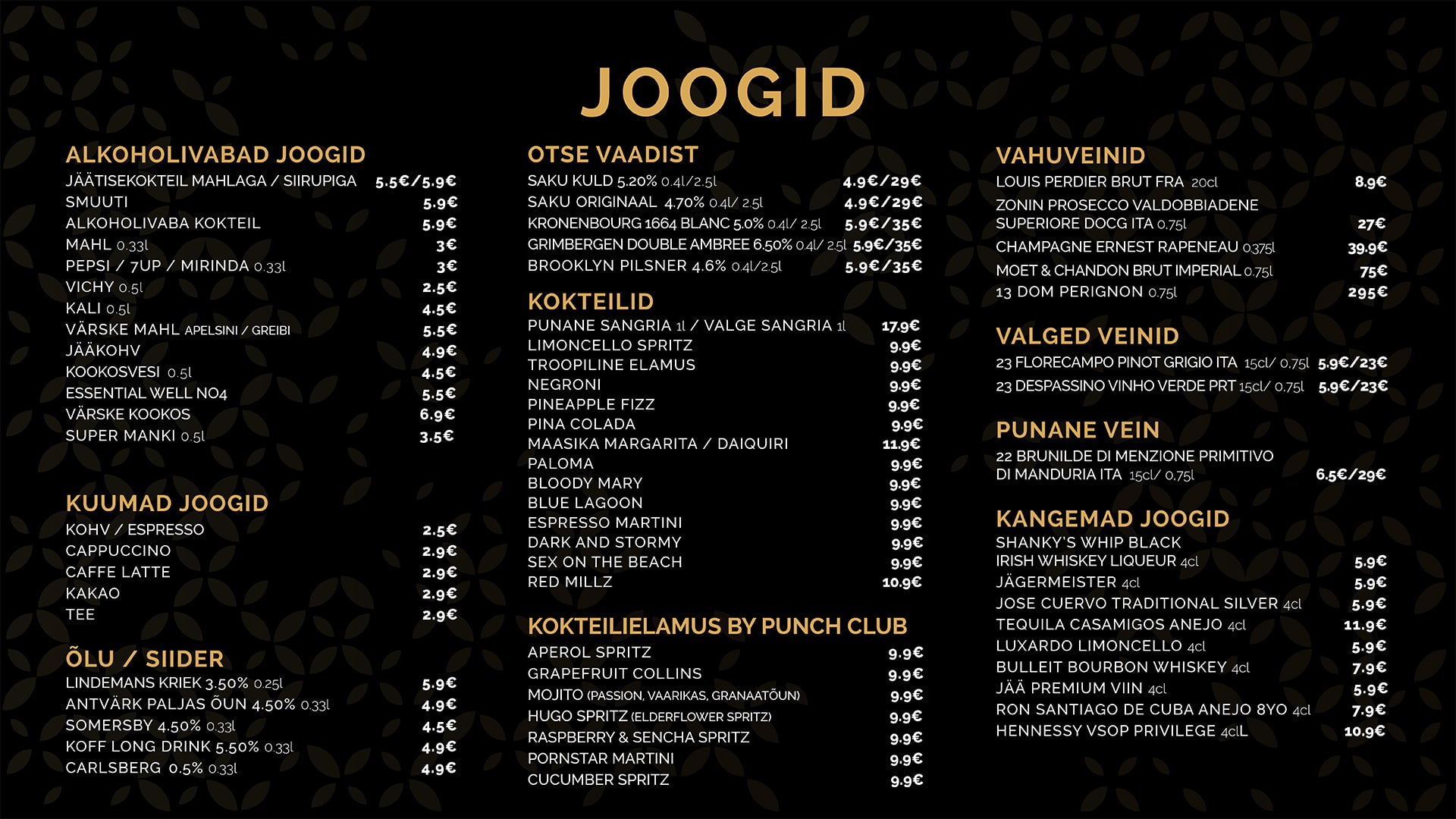 JOOGID

ALKOHOLIVABAD JOOGID
JÄÄTISEKOKTEIL MAHLAGA / SIIRUPIGA 5.5€/5.9€
SMUUTI 5.9€
ALKOHOLIVABA KOKTEIL 5.9€
MAHL 0.33l 3€
PEPSI / 7UP / MIRINDA 0.33l 3€
VICHY 0.5l 2.5€
KALI 0.5l 4.5€
VÄRSKE MAHL APELSINI / GREIBI 5.5€
JÄÄKOHV 4.9€
KOOKOSVESI 0.5l 4.5€
ESSENTIAL WELL NO4 5.5€
VÄRSKE KOOKOS 6.9€
SUPER MANKI 0.5l 3.5€

KUUMAD JOOGID
KOHV / ESPRESSO 2.5€
CAPPUCCINO 2.9€
CAFFE LATTE 2.9€
KAKAO 2.9€
TEE 2.9€

ÕLU / SIIDER
LINDEMANS KRIEK 3.50% 0.25l 5.9€
ANTVÄRK PALJAS ÕUN 4.50% 0.33l 4.9€
SOMERSBY 4.50% 0.33l 4.5€
KOFF LONG DRINK 5.50% 0.33l 4.9€
CARLSBERG 0.5% 0.33l 4.9€

OTSE VAADIST
SAKU KULD 5.20% 0.4l/2.5l 4.9€/29€
SAKU ORIGINAAL 4.70% 0.4l/ 2.5l 4.9€/29€
KRONENBOURG 1664 BLANC 5.0% 0.4l/ 2.5l 5.9€/35€
GRIMBERGEN DOUBLE AMBREE 6.50% 0.4l/ 2.5l 5.9€/35€
BROOKLYN PILSNER 4.6% 0.4l/2.5l 5.9€/35€

KOKTEILID
PUNANE SANGRIA 1l / VALGE SANGRIA 1l 17.9€
LIMONCELLO SPRITZ 9.9€
TROOPILINE ELAMUS 9.9€
NEGRONI 9.9€
PINEAPPLE FIZZ 9.9€
PINA COLADA 9.9€
MAASIKA MARGARITA / DAIQUIRI 11.9€
PALOMA 9.9€
BLOODY MARY 9.9€
BLUE LAGOON 9.9€
ESPRESSO MARTINI 9.9€
DARK AND STORMY 9.9€
SEX ON THE BEACH 9.9€
RED MILLZ 10.9€

KOKTEILIELAMUS BY PUNCH CLUB
APEROL SPRITZ 9.9€
GRAPEFRUIT COLLINS 9.9€
MOJITO (PASSION, VAARIKAS, GRANAATÕUN) 9.9€
HUGO SPRITZ (ELDERFLOWER SPRITZ) 9.9€
RASPBERRY & SENCHA SPRITZ 9.9€
PORNSTAR MARTINI 9.9€
CUCUMBER SPRITZ 9.9€

VAHUVEINID
LOUIS PERDIER BRUT FRA 20cl 8.9€
ZONIN PROSECCO VALDOBBIADENE SUPERIORE DOCG ITA 0.75l 27€
CHAMPAGNE ERNEST RAPENEAU 0.375l 39.9€
MOET & CHANDON BRUT IMPERIAL 0.75l 75€
13 DOM PERIGNON 0.75l 295€

VALGED VEINID
23 FLORECAMPO PINOT GRIGIO ITA 15cl/ 0.75l 5.9€/23€
23 DESPASSINO VINHO VERDE PRT 15cl/ 0.75l 5.9€/23€

PUNANE VEIN
22 BRUNILDE DI MENZIONE PRIMITIVO DI MANDURIA ITA 15cl/ 0.75l 6.5€/29€

KANGEMAD JOOGID
SHANKY'S WHIP BLACK IRISH WHISKEY LIQUEUR 4cl 5.9€
JÄGERMEISTER 4cl 5.9€
JOSE CUERVO TRADITIONAL SILVER 4cl 5.9€
TEQUILA CASAMIGOS ANEJO 4cl 11.9€
LUXARDO LIMONCELLO 4cl 5.9€
BULLEIT BOURBON WHISKEY 4cl 7.9€
JÄÄ PREMIUM VIIN 4cl 5.9€
RON SANTIAGO DE CUBA ANEJO 8YO 4cl 7.9€
HENNESSY VSOP PRIVILEGE 4clL 10.9€